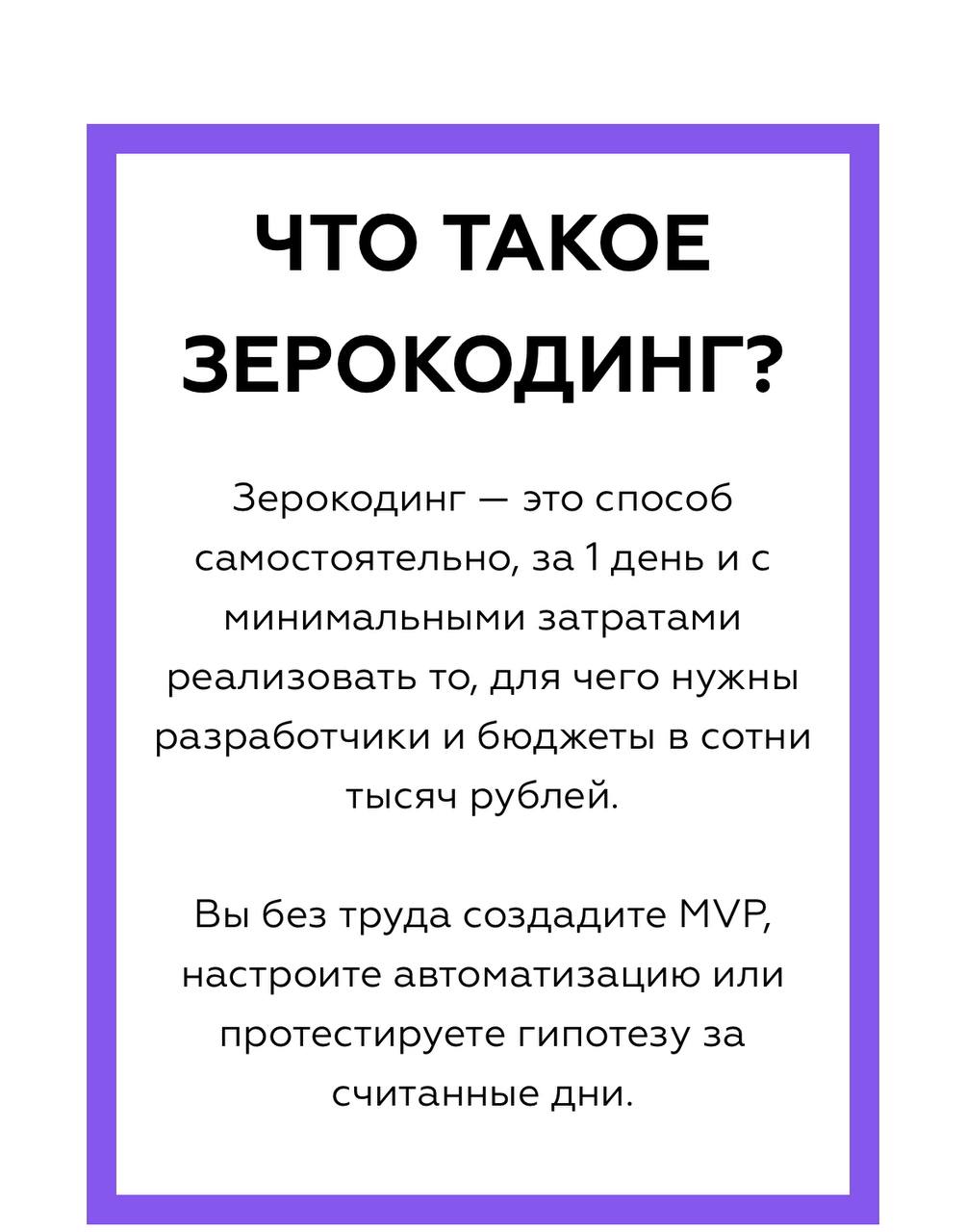 ЧТО ТАКОЕ ЗЕРОКОДИНГ?

Зерокодинг — это способ самостоятельно, за 1 день и с минимальными затратами реализовать то, для чего нужны разработчики и бюджеты в сотни тысяч рублей.

Вы без труда создадите MVP, настроите автоматизацию или протестируете гипотезу за считанные дни.